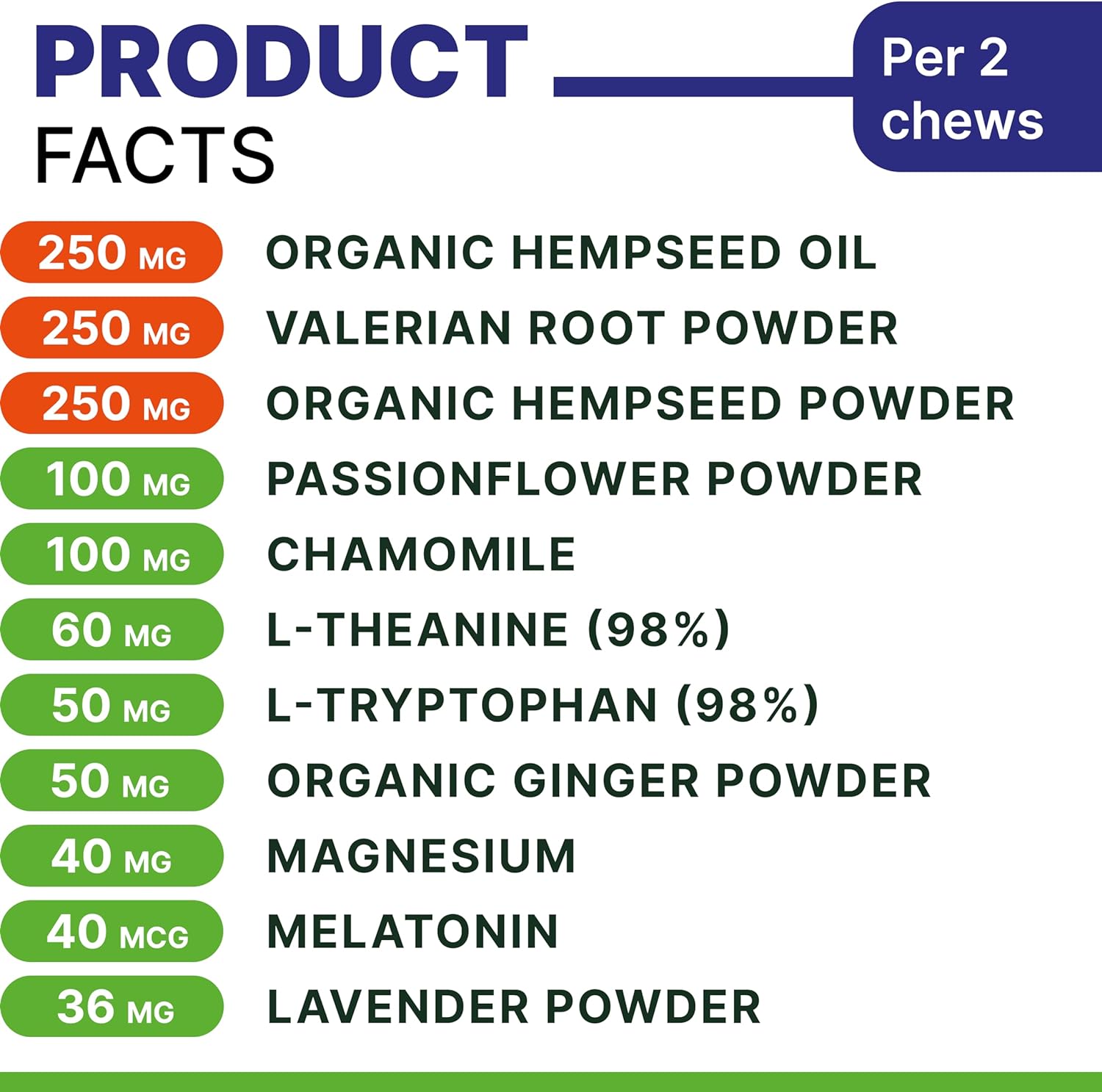 PRODUCT
FACTS

Per 2 chews

250 MG ORGANIC HEMPSEED OIL

250 MG VALERIAN ROOT POWDER

250 MG ORGANIC HEMPSEED POWDER

100 MG PASSIONFLOWER POWDER

100 MG CHAMOMILE

60 MG L-THEANINE (98%)

50 MG L-TRYPTOPHAN (98%)

50 MG ORGANIC GINGER POWDER

40 MG MAGNESIUM

40 MCG MELATONIN

36 MG LAVENDER POWDER